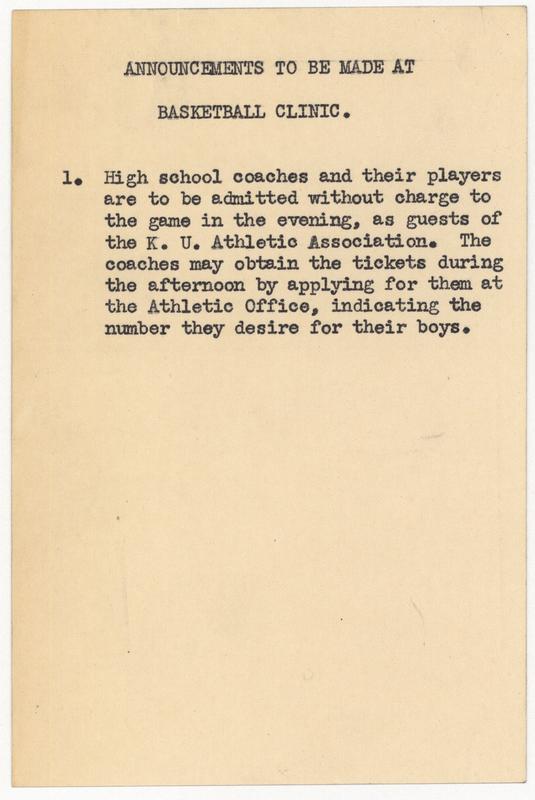 ANNOUNCEMENTS TO BE MADE AT

BASKETBALL CLINIC.

1. High school coaches and their players are to be admitted without charge to the game in the evening, as guests of the K. U. Athletic Association. The coaches may obtain the tickets during the afternoon by applying for them at the Athletic Office, indicating the number they desire for their boys.